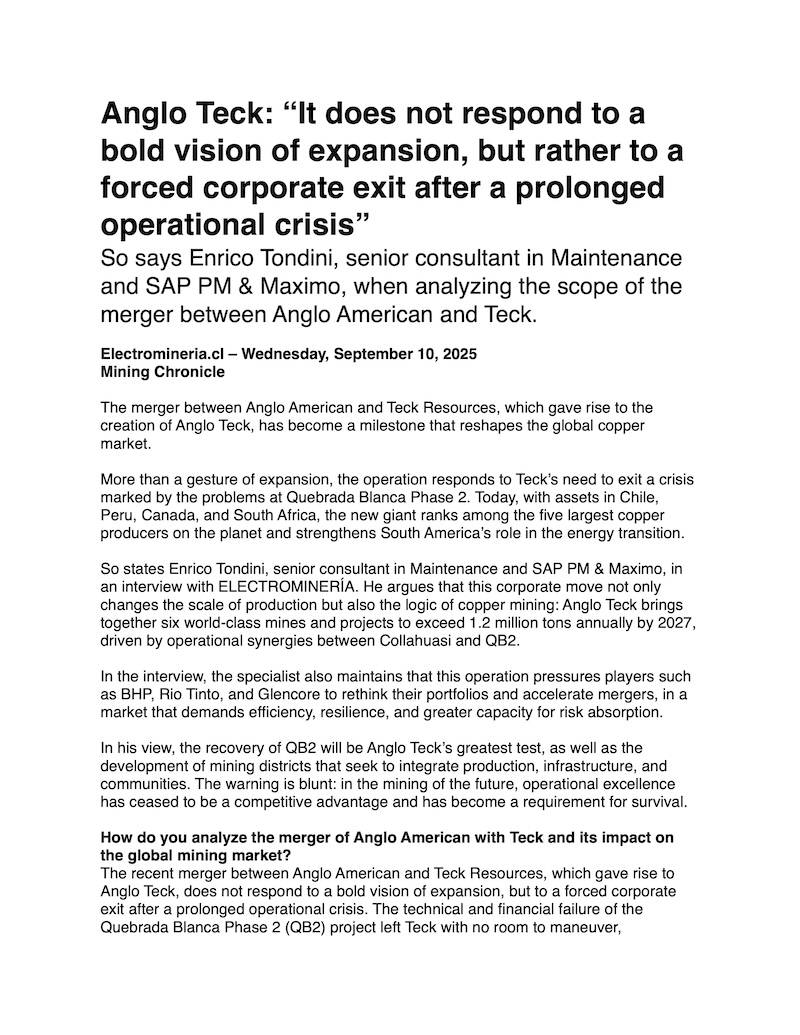 Anglo Teck: “It does not respond to a bold vision of expansion, but rather to a forced corporate exit after a prolonged operational crisis”

So says Enrico Tondini, senior consultant in Maintenance and SAP PM & Maximo, when analyzing the scope of the merger between Anglo American and Teck.

Electromineria.cl – Wednesday, September 10, 2025
Mining Chronicle

The merger between Anglo American and Teck Resources, which gave rise to the creation of Anglo Teck, has become a milestone that reshapes the global copper market.

More than a gesture of expansion, the operation responds to Teck’s need to exit a crisis marked by the problems at Quebrada Blanca Phase 2. Today, with assets in Chile, Peru, Canada, and South Africa, the new giant ranks among the five largest copper producers on the planet and strengthens South America’s role in the energy transition.

So states Enrico Tondini, senior consultant in Maintenance and SAP PM & Maximo, in an interview with ELECTROMINERÍA. He argues that this corporate move not only changes the scale of production but also the logic of copper mining: Anglo Teck brings together six world-class mines and projects to exceed 1.2 million tons annually by 2027, driven by operational synergies between Collahuasi and QB2.

In the interview, the specialist also maintains that this operation pressures players such as BHP, Rio Tinto, and Glencore to rethink their portfolios and accelerate mergers, in a market that demands efficiency, resilience, and greater capacity for risk absorption.

In his view, the recovery of QB2 will be Anglo Teck’s greatest test, as well as the development of mining districts that seek to integrate production, infrastructure, and communities. The warning is blunt: in the mining of the future, operational excellence has ceased to be a competitive advantage and has become a requirement for survival.

How do you analyze the merger of Anglo American with Teck and its impact on the global mining market?
The recent merger between Anglo American and Teck Resources, which gave rise to Anglo Teck, does not respond to a bold vision of expansion, but to a forced corporate exit after a prolonged operational crisis. The technical and financial failure of the Quebrada Blanca Phase 2 (QB2) project left Teck with no room to maneuver,